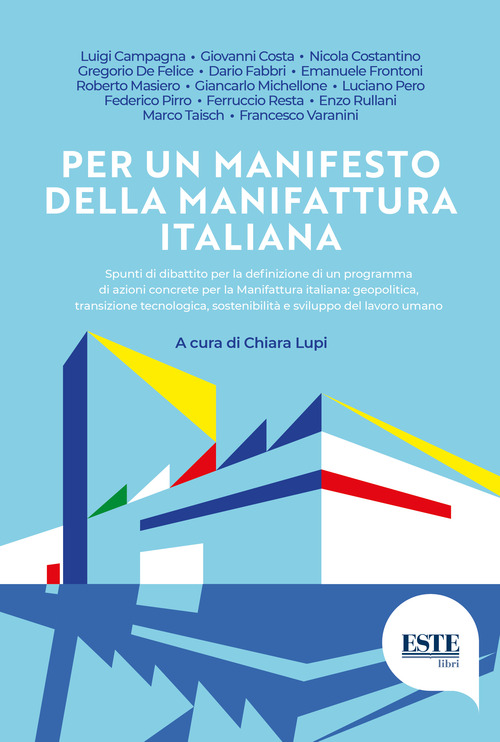 Luigi Campagna • Giovanni Costa • Nicola Costantino
Gregorio De Felice • Dario Fabbri • Emanuele Frontoni
Roberto Masiero • Giancarlo Michellone • Luciano Pero
Federico Pirro • Ferruccio Resta • Enzo Rullani
Marco Taisch • Francesco Varanini

PER UN MANIFESTO DELLA MANIFATTURA ITALIANA

Spunti di dibattito per la definizione di un programma di azioni concrete per la Manifattura italiana: geopolitica, transizione tecnologica, sostenibilità e sviluppo del lavoro umano

A cura di Chiara Lupi

ESTE
libri